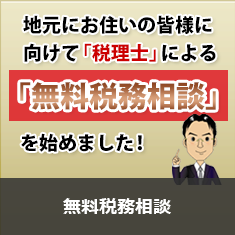 地元にお住いの皆様に向けて「税理士」による

「無料税務相談」

を始めました！

無料税務相談